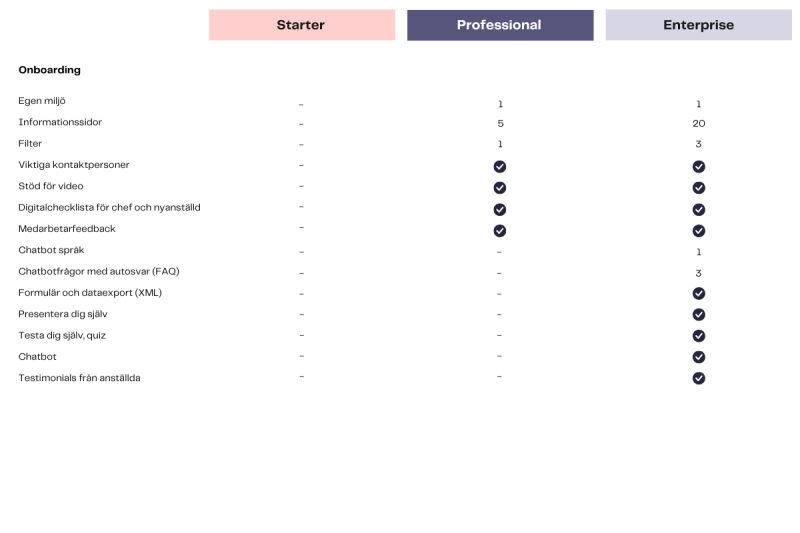 | | Starter | Professional | Enterprise |
|---|---|---|---|
| **Onboarding** | | | |
| Egen miljö | - | 1 | 1 |
| Informationssidor | - | 5 | 20 |
| Filter | - | 1 | 3 |
| Viktiga kontaktpersoner | - | ✓ | ✓ |
| Stöd för video | - | ✓ | ✓ |
| Digitalchecklista för chef och nyanställd | - | ✓ | ✓ |
| Medarbetarfeedback | - | ✓ | ✓ |
| Chatbot språk | - | - | 1 |
| Chatbotfrågor med autosvar (FAQ) | - | - | 3 |
| Formulär och dataexport (XML) | - | - | ✓ |
| Presentera dig själv | - | - | ✓ |
| Testa dig själv, quiz | - | - | ✓ |
| Chatbot | - | - | ✓ |
| Testimonials från anställda | - | - | ✓ |